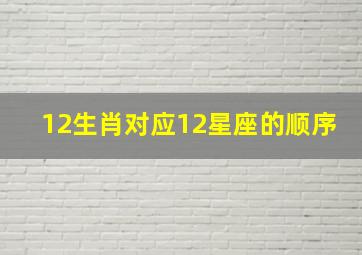 12生肖对应12星座的顺序